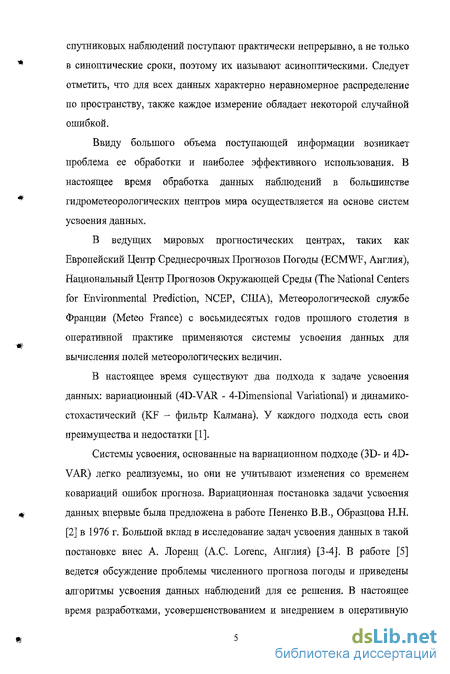 спутниковых наблюдений поступают практически непрерывно, а не только в синоптические сроки, поэтому их называют асиноптическими. Следует отметить, что для всех данных характерно неравномерное распределение по пространству, также каждое измерение обладает некоторой случайной ошибкой.

Ввиду большого объема поступающей информации возникает проблема ее обработки и наиболее эффективного использования. В настоящее время обработка данных наблюдений в большинстве гидрометеорологических центров мира осуществляется на основе систем усвоения данных.

В ведущих мировых прогностических центрах, таких как Европейский Центр Среднесрочных Прогнозов Погоды (ECMWF, Англия), Национальный Центр Прогнозов Окружающей Среды (The National Centers for Environmental Prediction, NCEP, США), Метеорологической службе Франции (Meteo France) с восьмидесятых годов прошлого столетия в оперативной практике применяются системы усвоения данных для вычисления полей метеорологических величин.

В настоящее время существуют два подхода к задаче усвоения данных: вариационный (4D-VAR - 4-Dimensional Variational) и динамико-стохастический (KF – фильтр Калмана). У каждого подхода есть свои преимущества и недостатки [1].

Системы усвоения, основанные на вариационном подходе (3D- и 4D-VAR) легко реализуемы, но они не учитывают изменения со временем ковариаций ошибок прогноза. Вариационная постановка задачи усвоения данных впервые была предложена в работе Пененко В.В., Образцова Н.Н. [2] в 1976 г. Большой вклад в исследование задач усвоения данных в такой постановке внес А. Лоренц (A.C. Lorenc, Англия) [3-4]. В работе [5] ведется обсуждение проблемы численного прогноза погоды и приведены алгоритмы усвоения данных наблюдений для ее решения. В настоящее время разработками, усовершенствованием и внедрением в оперативную

5

dsLib.net
библиотека диссертаций